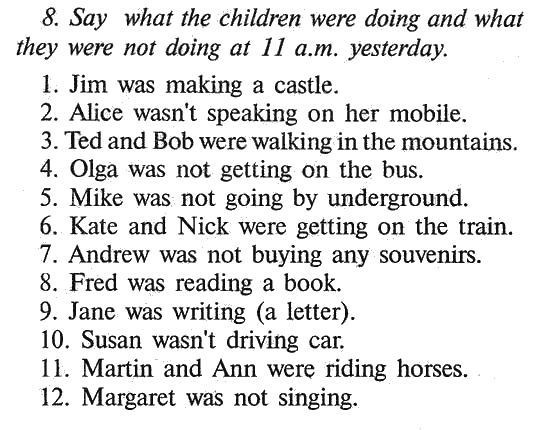 8. Say what the children were doing and what they were not doing at 11 a.m. yesterday.

1. Jim was making a castle.
2. Alice wasn't speaking on her mobile.
3. Ted and Bob were walking in the mountains.
4. Olga was not getting on the bus.
5. Mike was not going by underground.
6. Kate and Nick were getting on the train.
7. Andrew was not buying any souvenirs.
8. Fred was reading a book.
9. Jane was writing (a letter).
10. Susan wasn't driving car.
11. Martin and Ann were riding horses.
12. Margaret was not singing.